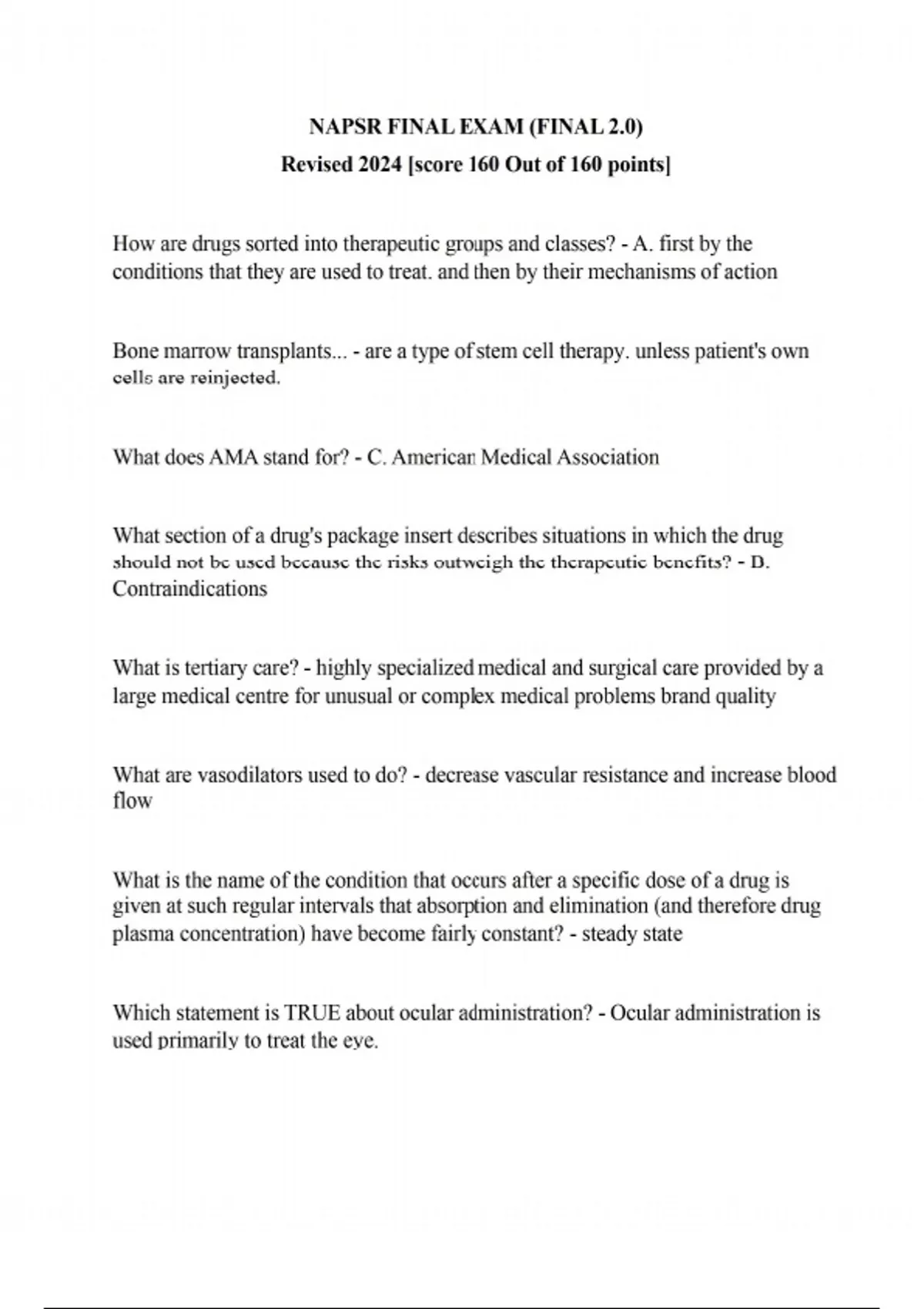 NAPSR FINAL EXAM (FINAL 2.0)
Revised 2024 [score 160 Out of 160 points]

How are drugs sorted into therapeutic groups and classes? - A. first by the conditions that they are used to treat. and then by their mechanisms of action

Bone marrow transplants... - are a type of stem cell therapy. unless patient's own cells are reinjected.

What does AMA stand for? - C. American Medical Association

What section of a drug's package insert describes situations in which the drug should not be used because the risks outweigh the therapeutic benefits? - D. Contraindications

What is tertiary care? - highly specialized medical and surgical care provided by a large medical centre for unusual or complex medical problems brand quality

What are vasodilators used to do? - decrease vascular resistance and increase blood flow

What is the name of the condition that occurs after a specific dose of a drug is given at such regular intervals that absorption and elimination (and therefore drug plasma concentration) have become fairly constant? - steady state

Which statement is TRUE about ocular administration? - Ocular administration is used primarily to treat the eye.